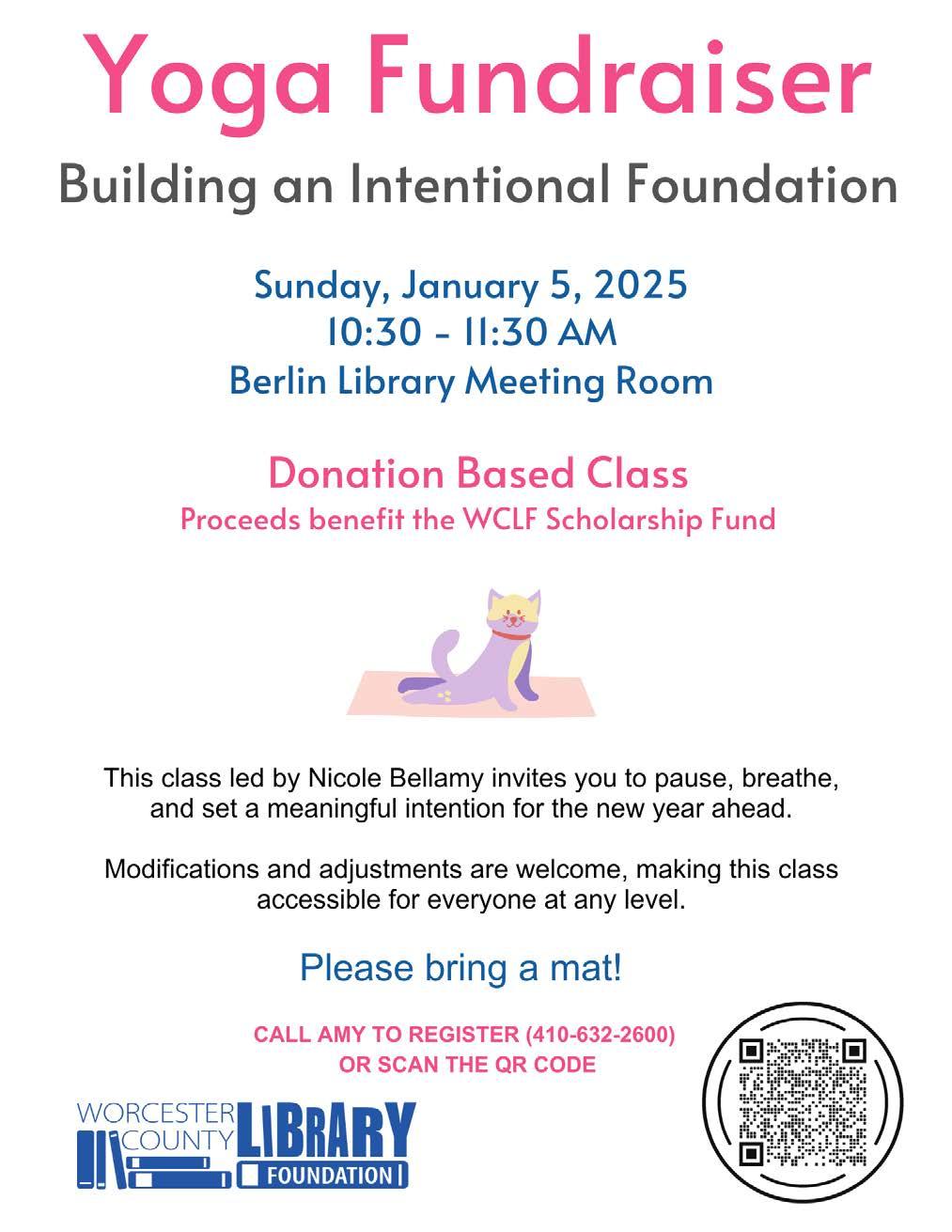 Yoga Fundraiser

Building an Intentional Foundation

Sunday, January 5, 2025
10:30 - 11:30 AM
Berlin Library Meeting Room

Donation Based Class
Proceeds benefit the WCLF Scholarship Fund

This class led by Nicole Bellamy invites you to pause, breathe, and set a meaningful intention for the new year ahead.

Modifications and adjustments are welcome, making this class accessible for everyone at any level.

Please bring a mat!

CALL AMY TO REGISTER (410-632-2600)
OR SCAN THE QR CODE

WORCESTER COUNTY LIBRARY FOUNDATION